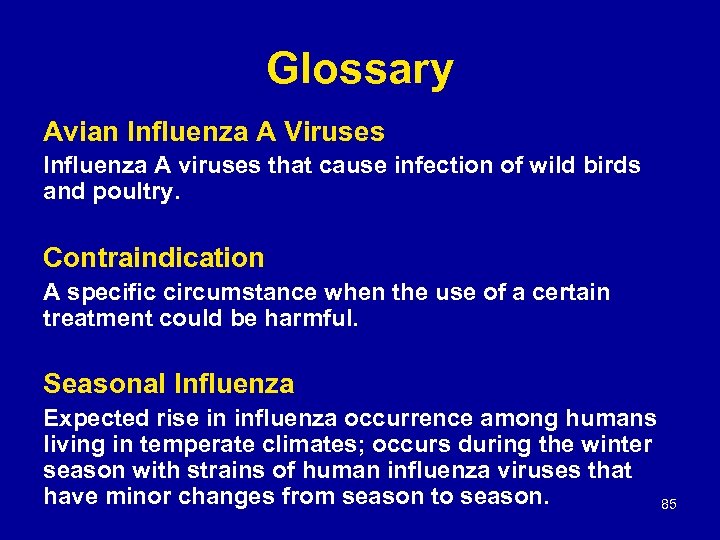 Glossary

Avian Influenza A Viruses

Influenza A viruses that cause infection of wild birds and poultry.

Contraindication

A specific circumstance when the use of a certain treatment could be harmful.

Seasonal Influenza

Expected rise in influenza occurrence among humans living in temperate climates; occurs during the winter season with strains of human influenza viruses that have minor changes from season to season.

85